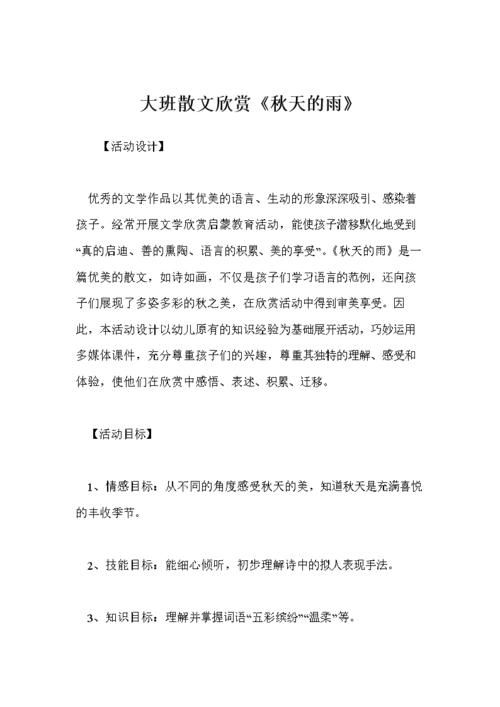 大班散文欣赏《秋天的雨》

【活动设计】

优秀的文学作品以其优美的语言、生动的形象深深吸引、感染着孩子。经常开展文学欣赏启蒙教育活动，能使孩子潜移默化地受到“真的启迪、善的熏陶、语言的积累、美的享受”。《秋天的雨》是一篇优美的散文，如诗如画，不仅是孩子们学习语言的范例，还向孩子们展现了多姿多彩的秋之美，在欣赏活动中得到审美享受。因此，本活动设计以幼儿原有的知识经验为基础展开活动，巧妙运用多媒体课件，充分尊重孩子们的兴趣，尊重其独特的理解、感受和体验，使他们在欣赏中感悟、表述、积累、迁移。

【活动目标】

1、情感目标：从不同的角度感受秋天的美，知道秋天是充满喜悦的丰收季节。

2、技能目标：能细心倾听，初步理解诗中的拟人表现手法。

3、知识目标：理解并掌握词语“五彩缤纷”“温柔”等。